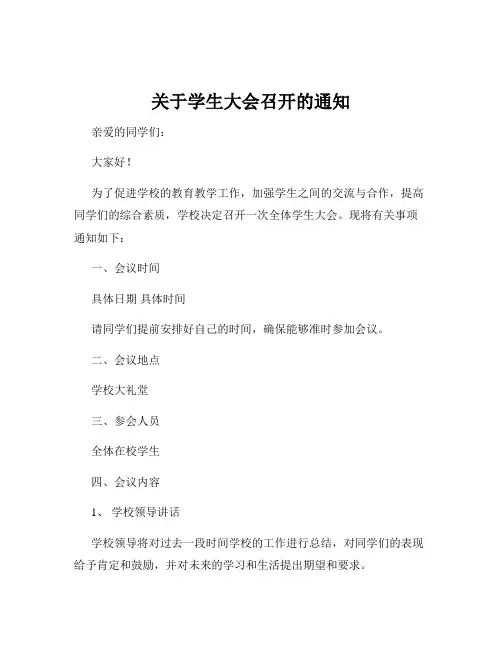 关于学生大会召开的通知

亲爱的同学们：

大家好！

为了促进学校的教育教学工作，加强学生之间的交流与合作，提高同学们的综合素质，学校决定召开一次全体学生大会。现将有关事项通知如下：

一、会议时间

具体日期 具体时间

请同学们提前安排好自己的时间，确保能够准时参加会议。

二、会议地点

学校大礼堂

三、参会人员

全体在校学生

四、会议内容

1、 学校领导讲话

学校领导将对过去一段时间学校的工作进行总结，对同学们的表现给予肯定和鼓励，并对未来的学习和生活提出期望和要求。